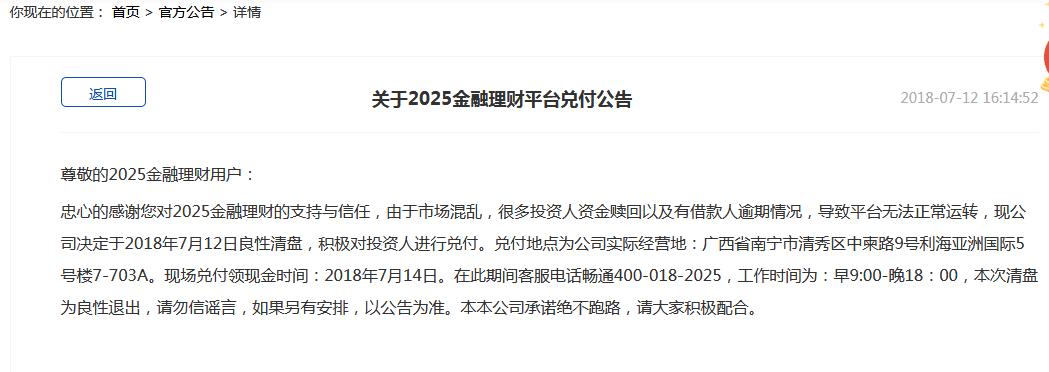 你现在的位置： 首页 > 官方公告 > 详情

返回

关于2025金融理财平台兑付公告

2018-07-12 16:14:52

尊敬的2025金融理财用户：

忠心的感谢您对2025金融理财的支持与信任，由于市场混乱，很多投资人资金赎回以及有借款人逾期情况，导致平台无法正常运转，现公司决定于2018年7月12日良性清盘，积极对投资人进行兑付。兑付地点为公司实际经营地：广西省南宁市清秀区中柬路9号利海亚洲国际5号楼7-703A。现场兑付领现金时间：2018年7月14日。在此期间客服电话畅通400-018-2025，工作时间为：早9:00-晚18：00，本次清盘为良性退出，请勿信谣言，如果另有安排，以公告为准。本本公司承诺绝不跑路，请大家积极配合。